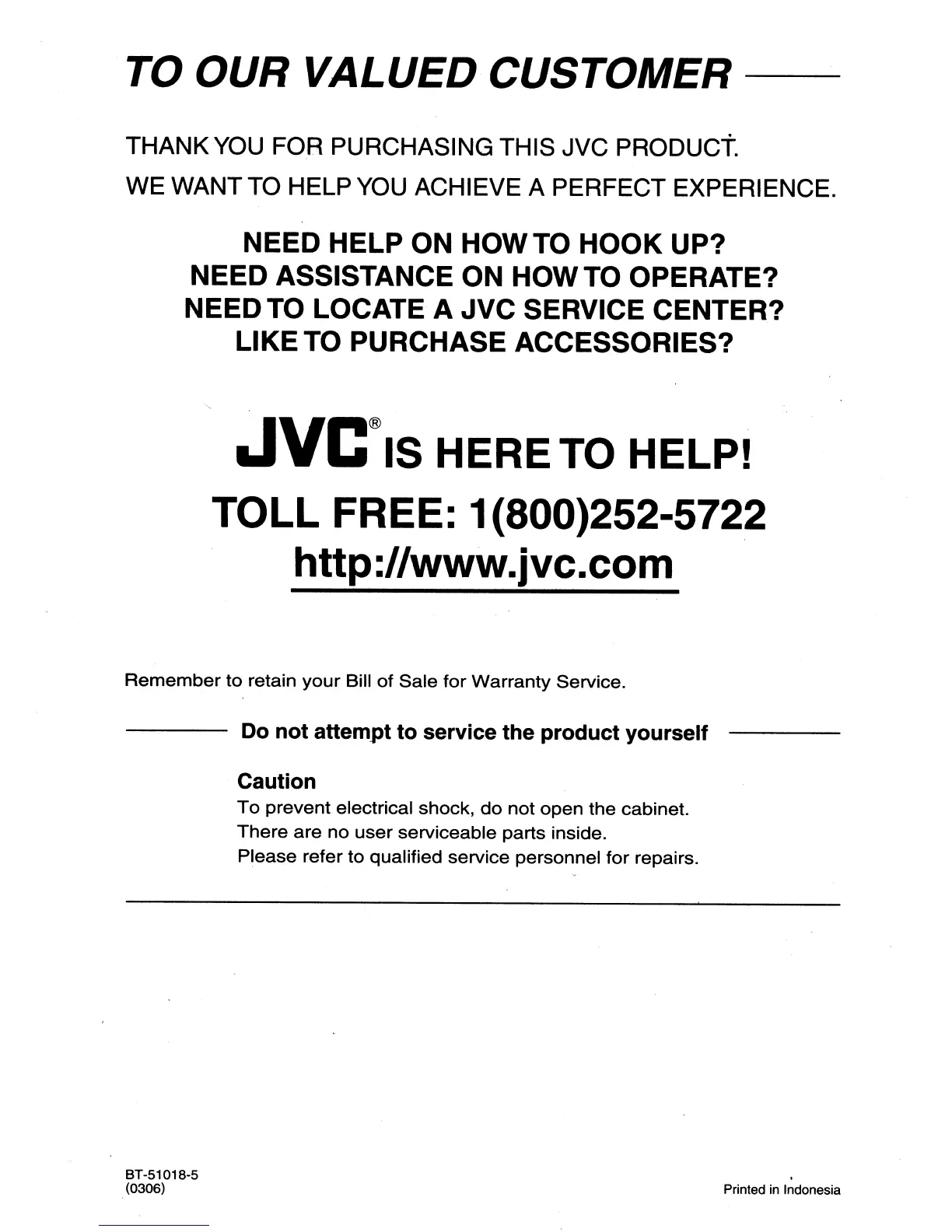 TO OUR VALUED CUSTOMER

THANK YOU FOR PURCHASING THIS JVC PRODUCT.
WE WANT TO HELP YOU ACHIEVE A PERFECT EXPERIENCE.

NEED HELP ON HOW TO HOOK UP?
NEED ASSISTANCE ON HOW TO OPERATE?
NEED TO LOCATE A JVC SERVICE CENTER?
LIKE TO PURCHASE ACCESSORIES?

JVC® IS HERE TO HELP!
TOLL FREE: 1(800)252-5722
http://www.jvc.com

Remember to retain your Bill of Sale for Warranty Service.

Do not attempt to service the product yourself

Caution
To prevent electrical shock, do not open the cabinet.
There are no user serviceable parts inside.
Please refer to qualified service personnel for repairs.

BT-51018-5
(0306)

Printed in Indonesia